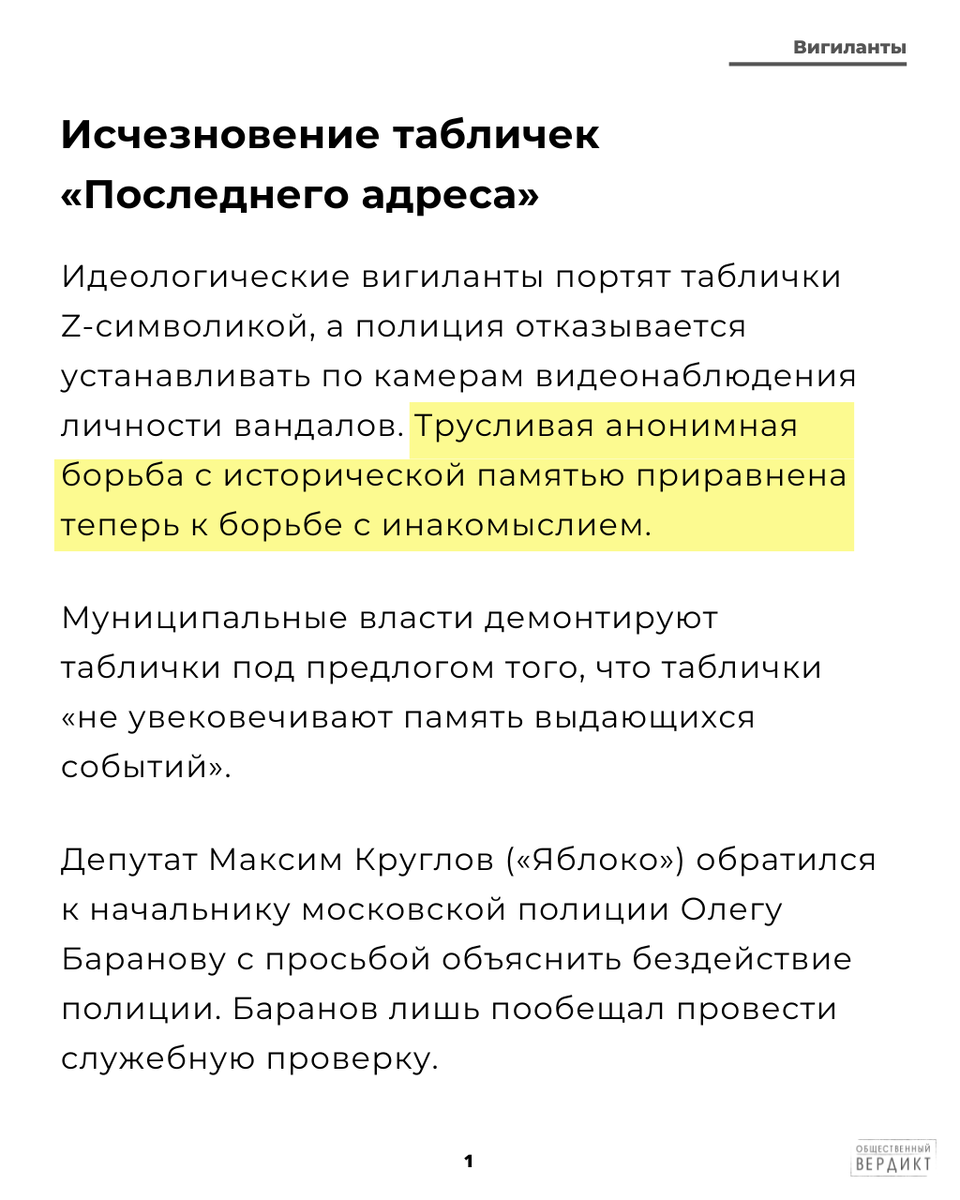 Вигиланты

Исчезновение табличек «Последнего адреса»

Идеологические вигиланты портят таблички Z-символикой, а полиция отказывается устанавливать по камерам видеонаблюдения личности вандалов. Трусливая анонимная борьба с исторической памятью приравнена теперь к борьбе с инакомыслием.

Муниципальные власти демонтируют таблички под предлогом того, что таблички «не увековечивают память выдающихся событий».

Депутат Максим Круглов («Яблоко») обратился к начальнику московской полиции Олегу Баранову с просьбой объяснить бездействие полиции. Баранов лишь пообещал провести служебную проверку.

1

ОБЩЕСТВЕННЫЙ ВЕРДИКТ